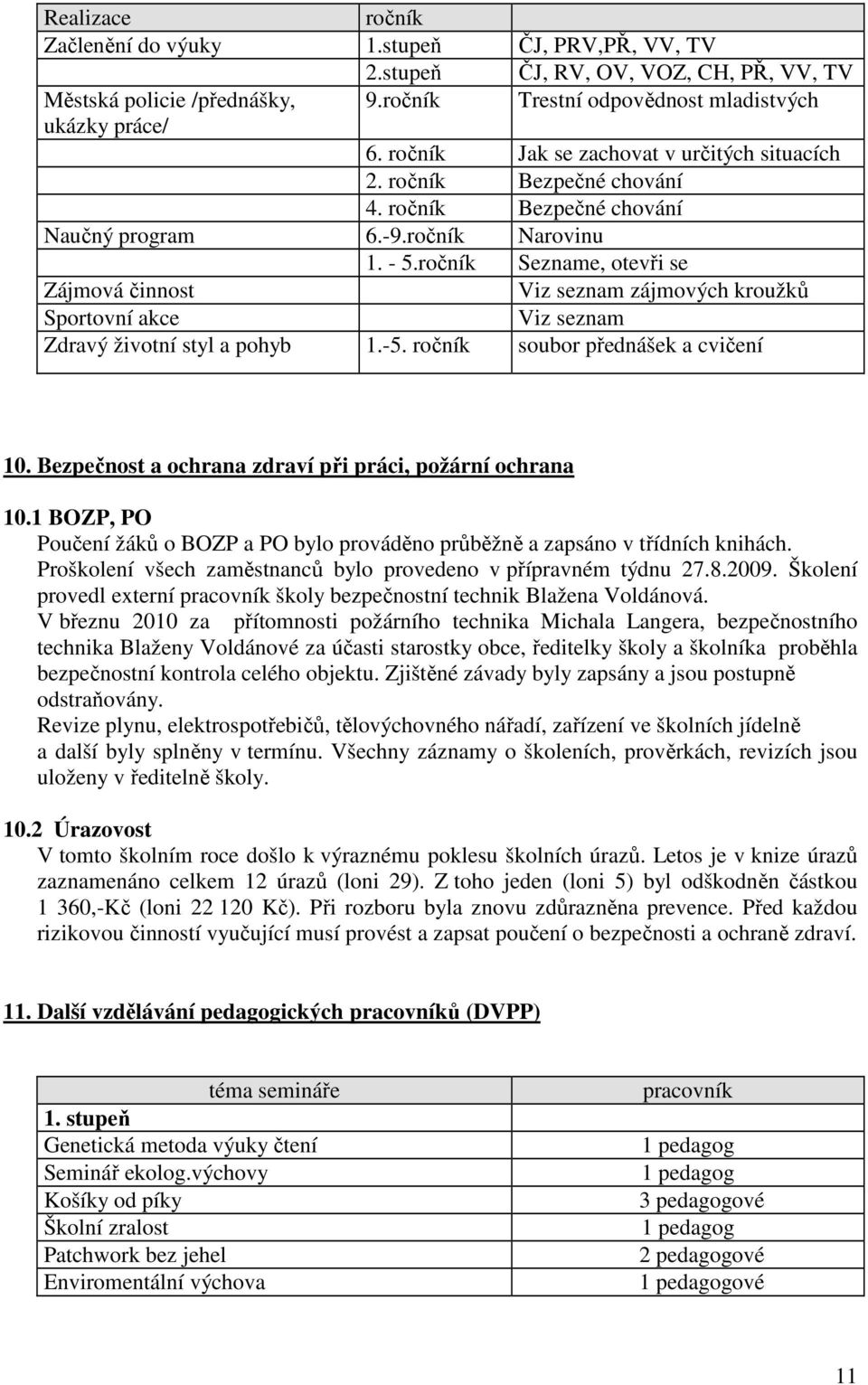 | Realizace | ročník | |
|---|---|---|
| Začlenění do výuky | 1.stupeň | ČJ, PRV,PŘ, VV, TV |
| | 2.stupeň | ČJ, RV, OV, VOZ, CH, PŘ, VV, TV |
| Městská policie /přednášky, ukázky práce/ | 9.ročník | Trestní odpovědnost mladistvých |
| | 6. ročník | Jak se zachovat v určitých situacích |
| | 2. ročník | Bezpečné chování |
| | 4. ročník | Bezpečné chování |
| Naučný program | 6.-9.ročník | Narovinu |
| | 1. - 5.ročník | Sezname, otevři se |
| Zájmová činnost | | Viz seznam zájmových kroužků |
| Sportovní akce | | Viz seznam |
| Zdravý životní styl a pohyb | 1.-5. ročník | soubor přednášek a cvičení |

10. Bezpečnost a ochrana zdraví při práci, požární ochrana

10.1 BOZP, PO
Poučení žáků o BOZP a PO bylo prováděno průběžně a zapsáno v třídních knihách. Proškolení všech zaměstnanců bylo provedeno v přípravném týdnu 27.8.2009. Školení provedl externí pracovník školy bezpečnostní technik Blažena Voldánová.
V březnu 2010 za přítomnosti požárního technika Michala Langera, bezpečnostního technika Blaženy Voldánové za účasti starostky obce, ředitelky školy a školníka proběhla bezpečnostní kontrola celého objektu. Zjištěné závady byly zapsány a jsou postupně odstraňovány.
Revize plynu, elektrospotřebičů, tělovýchovného nářadí, zařízení ve školních jídelně a další byly splněny v termínu. Všechny záznamy o školeních, prověrkách, revizích jsou uloženy v ředitelně školy.

10.2 Úrazovost
V tomto školním roce došlo k výraznému poklesu školních úrazů. Letos je v knize úrazů zaznamenáno celkem 12 úrazů (loni 29). Z toho jeden (loni 5) byl odškodněn částkou 1 360,-Kč (loni 22 120 Kč). Při rozboru byla znovu zdůrazněna prevence. Před každou rizikovou činností vyučující musí provést a zapsat poučení o bezpečnosti a ochraně zdraví.

11. Další vzdělávání pedagogických pracovníků (DVPP)

| téma semináře | pracovník |
|---|---|
| 1. stupeň | |
| Genetická metoda výuky čtení | 1 pedagog |
| Seminář ekolog.výchovy | 1 pedagog |
| Košíky od píky | 3 pedagogové |
| Školní zralost | 1 pedagog |
| Patchwork bez jehel | 2 pedagogové |
| Enviromentální výchova | 1 pedagogové |

11